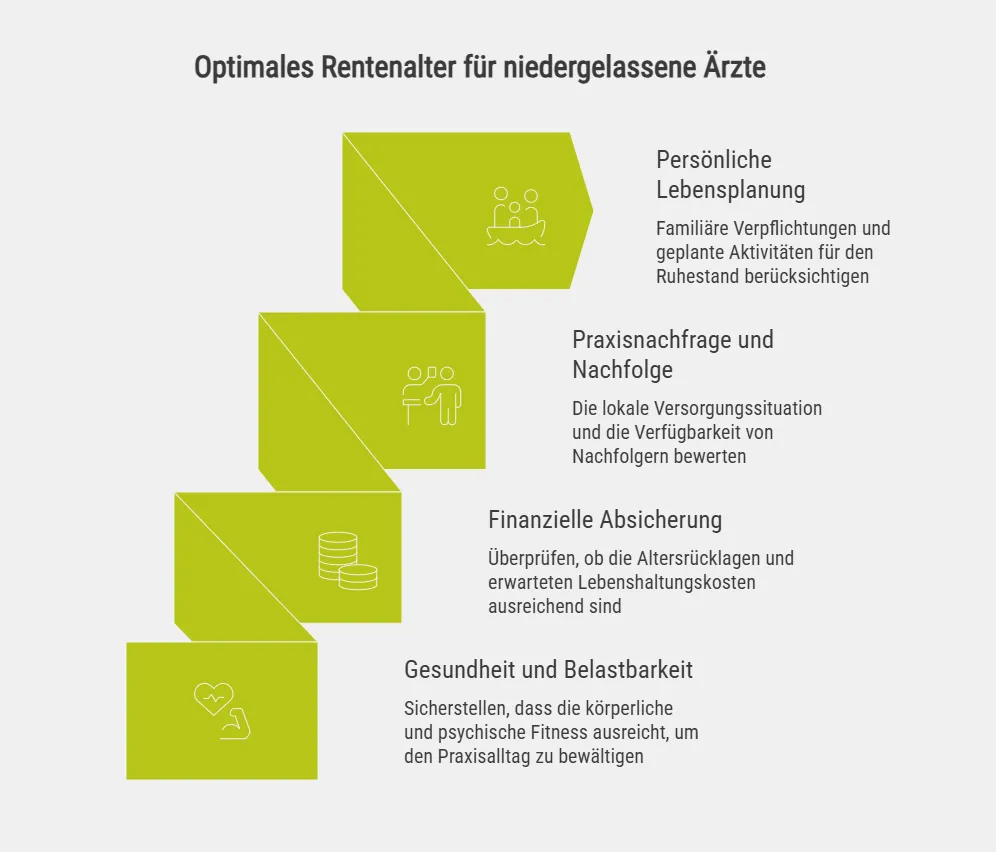 Optimales Rentenalter für niedergelassene Ärzte

Persönliche Lebensplanung

Familiäre Verpflichtungen und geplante Aktivitäten für den Ruhestand berücksichtigen

Praxisnachfrage und Nachfolge

Die lokale Versorgungssituation und die Verfügbarkeit von Nachfolgern bewerten

Finanzielle Absicherung

Überprüfen, ob die Altersrücklagen und erwarteten Lebenshaltungskosten ausreichend sind

Gesundheit und Belastbarkeit

Sicherstellen, dass die körperliche und psychische Fitness ausreicht, um den Praxisalltag zu bewältigen